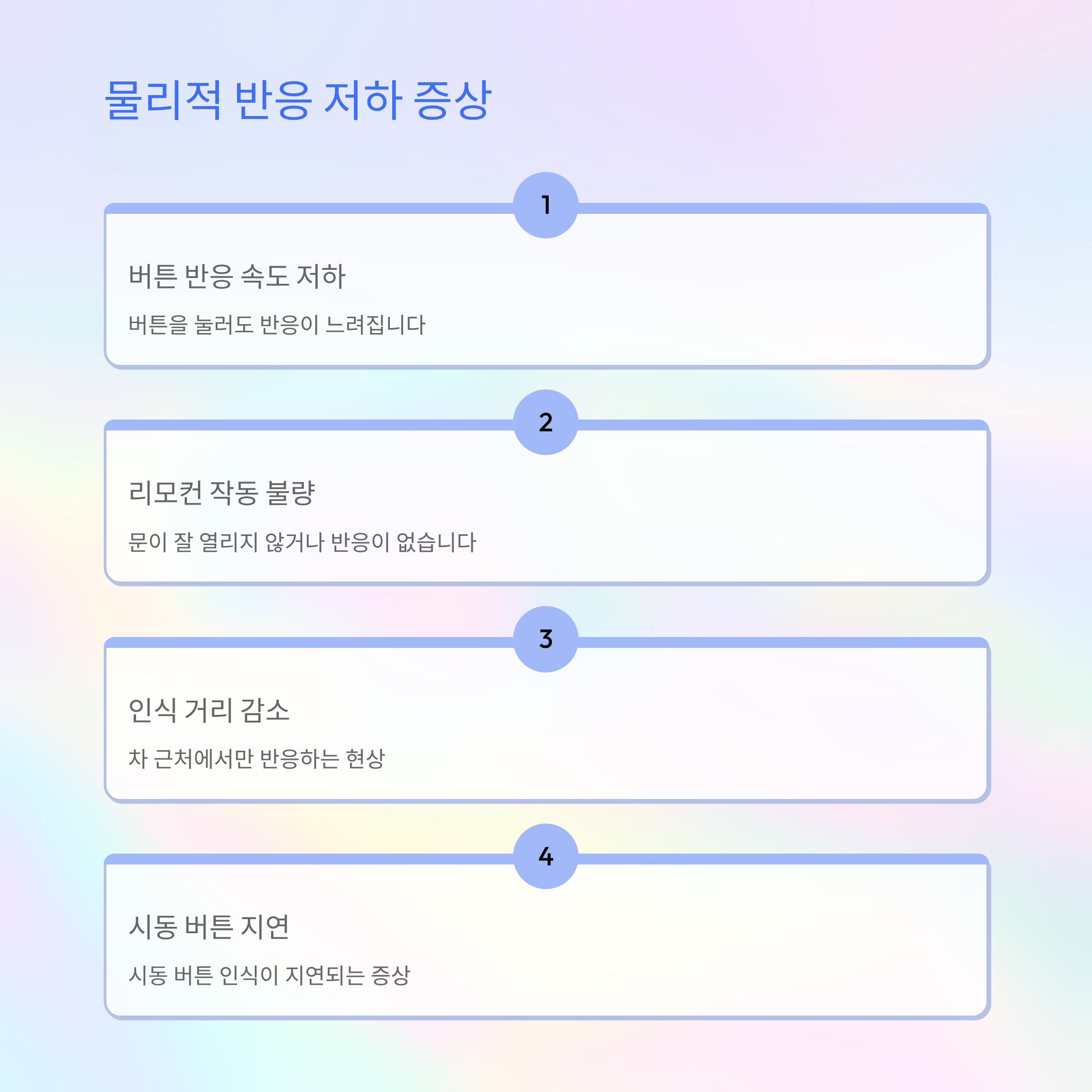 물리적 반응 저하 증상

1

버튼 반응 속도 저하

버튼을 눌러도 반응이 느려집니다

2

리모컨 작동 불량

문이 잘 열리지 않거나 반응이 없습니다

3

인식 거리 감소

차 근처에서만 반응하는 현상

4

시동 버튼 지연

시동 버튼 인식이 지연되는 증상